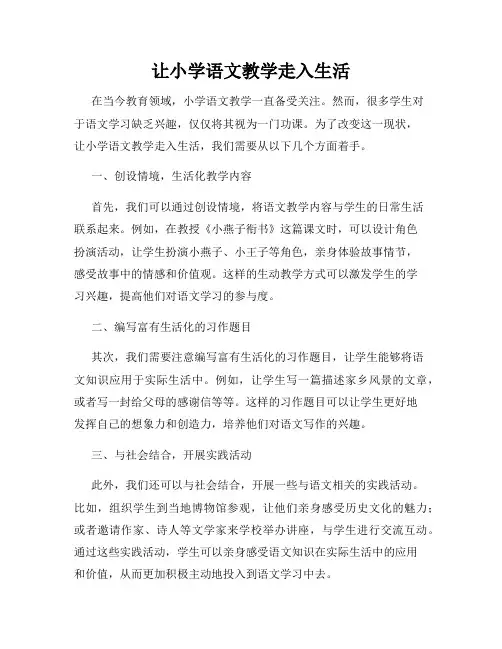 让小学语文教学走入生活

在当今教育领域，小学语文教学一直备受关注。然而，很多学生对于语文学习缺乏兴趣，仅仅将其视为一门功课。为了改变这一现状，让小学语文教学走入生活，我们需要从以下几个方面着手。

一、创设情境，生活化教学内容

首先，我们可以通过创设情境，将语文教学内容与学生的日常生活联系起来。例如，在教授《小燕子衔书》这篇课文时，可以设计角色扮演活动，让学生扮演小燕子、小王子等角色，亲身体验故事情节，感受故事中的情感和价值观。这样的生动教学方式可以激发学生的学习兴趣，提高他们对语文学习的参与度。

二、编写富有生活化的习作题目

其次，我们需要注意编写富有生活化的习作题目，让学生能够将语文知识应用于实际生活中。例如，让学生写一篇描述家乡风景的文章，或者写一封给父母的感谢信等等。这样的习作题目可以让学生更好地发挥自己的想象力和创造力，培养他们对语文写作的兴趣。

三、与社会结合，开展实践活动

此外，我们还可以与社会结合，开展一些与语文相关的实践活动。比如，组织学生到当地博物馆参观，让他们亲身感受历史文化的魅力；或者邀请作家、诗人等文学家来学校举办讲座，与学生进行交流互动。通过这些实践活动，学生可以亲身感受语文知识在实际生活中的应用和价值，从而更加积极主动地投入到语文学习中去。